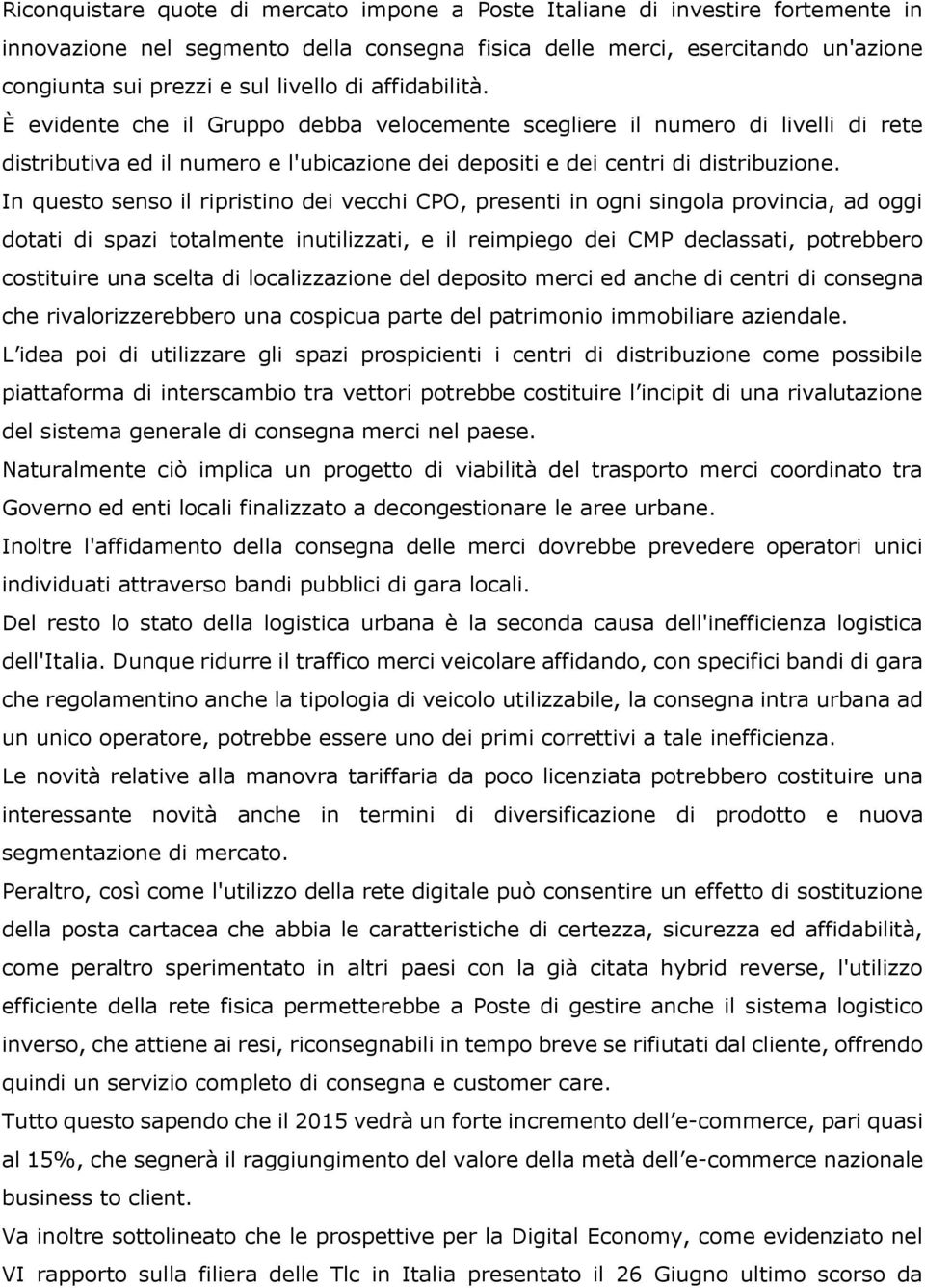 Riconquistare quote di mercato impone a Poste Italiane di investire fortemente in innovazione nel segmento della consegna fisica delle merci, esercitando un'azione congiunta sui prezzi e sul livello di affidabilità.
È evidente che il Gruppo debba velocemente scegliere il numero di livelli di rete distributiva ed il numero e l'ubicazione dei depositi e dei centri di distribuzione.
In questo senso il ripristino dei vecchi CPO, presenti in ogni singola provincia, ad oggi dotati di spazi totalmente inutilizzati, e il reimpiego dei CMP declassati, potrebbero costituire una scelta di localizzazione del deposito merci ed anche di centri di consegna che rivalorizzerebbero una cospicua parte del patrimonio immobiliare aziendale.
L idea poi di utilizzare gli spazi prospicienti i centri di distribuzione come possibile piattaforma di interscambio tra vettori potrebbe costituire l incipit di una rivalutazione del sistema generale di consegna merci nel paese.
Naturalmente ciò implica un progetto di viabilità del trasporto merci coordinato tra Governo ed enti locali finalizzato a decongestionare le aree urbane.
Inoltre l'affidamento della consegna delle merci dovrebbe prevedere operatori unici individuati attraverso bandi pubblici di gara locali.
Del resto lo stato della logistica urbana è la seconda causa dell'inefficienza logistica dell'Italia. Dunque ridurre il traffico merci veicolare affidando, con specifici bandi di gara che regolamentino anche la tipologia di veicolo utilizzabile, la consegna intra urbana ad un unico operatore, potrebbe essere uno dei primi correttivi a tale inefficienza.
Le novità relative alla manovra tariffaria da poco licenziata potrebbero costituire una interessante novità anche in termini di diversificazione di prodotto e nuova segmentazione di mercato.
Peraltro, così come l'utilizzo della rete digitale può consentire un effetto di sostituzione della posta cartacea che abbia le caratteristiche di certezza, sicurezza ed affidabilità, come peraltro sperimentato in altri paesi con la già citata hybrid reverse, l'utilizzo efficiente della rete fisica permetterebbe a Poste di gestire anche il sistema logistico inverso, che attiene ai resi, riconsegnabili in tempo breve se rifiutati dal cliente, offrendo quindi un servizio completo di consegna e customer care.
Tutto questo sapendo che il 2015 vedrà un forte incremento dell e-commerce, pari quasi al 15%, che segnerà il raggiungimento del valore della metà dell e-commerce nazionale business to client.
Va inoltre sottolineato che le prospettive per la Digital Economy, come evidenziato nel VI rapporto sulla filiera delle Tlc in Italia presentato il 26 Giugno ultimo scorso da